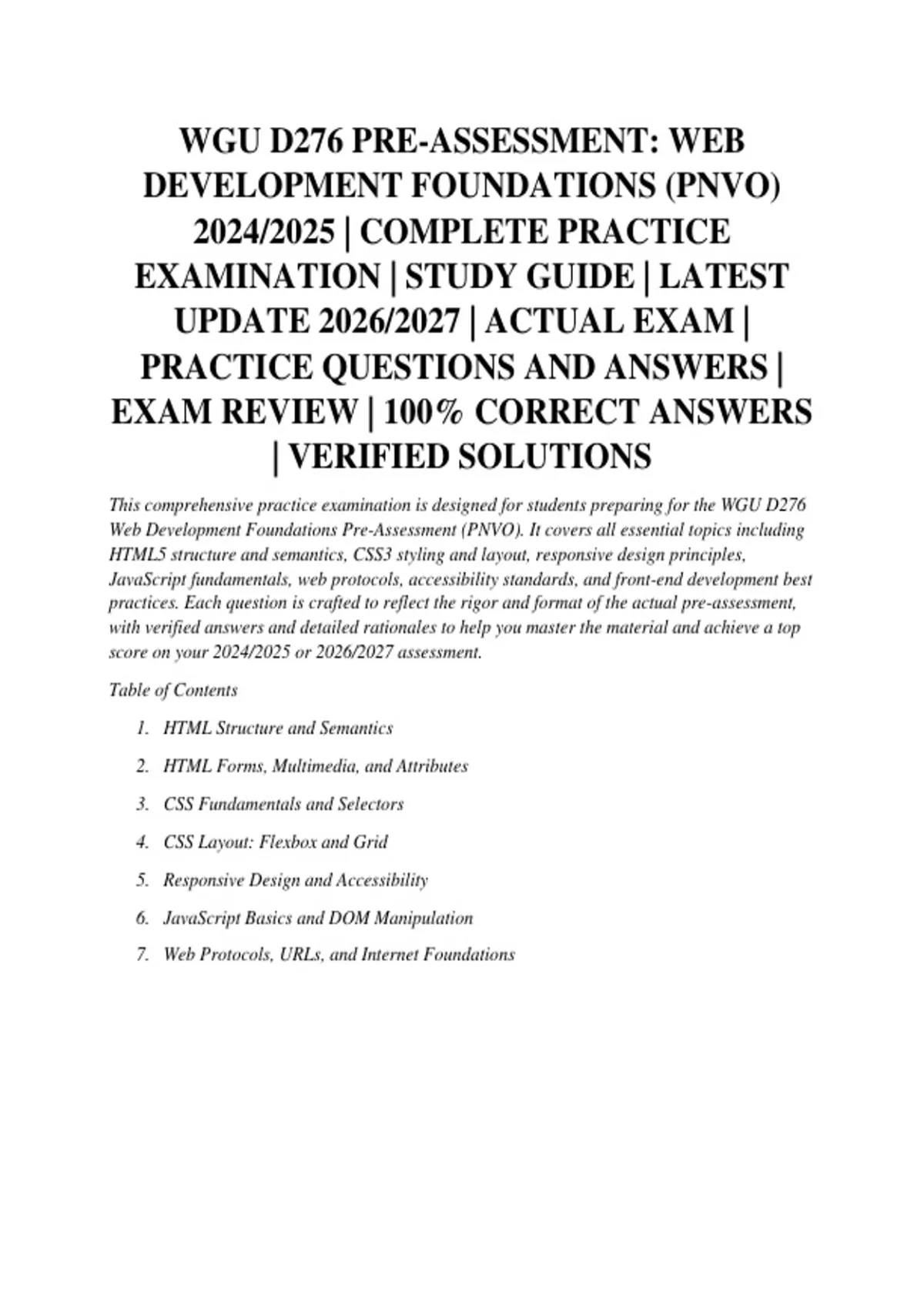 WGU D276 PRE-ASSESSMENT: WEB DEVELOPMENT FOUNDATIONS (PNVO) 2024/2025 | COMPLETE PRACTICE EXAMINATION | STUDY GUIDE | LATEST UPDATE 2026/2027 | ACTUAL EXAM | PRACTICE QUESTIONS AND ANSWERS | EXAM REVIEW | 100% CORRECT ANSWERS | VERIFIED SOLUTIONS

This comprehensive practice examination is designed for students preparing for the WGU D276 Web Development Foundations Pre-Assessment (PNVO). It covers all essential topics including HTML5 structure and semantics, CSS3 styling and layout, responsive design principles, JavaScript fundamentals, web protocols, accessibility standards, and front-end development best practices. Each question is crafted to reflect the rigor and format of the actual pre-assessment, with verified answers and detailed rationales to help you master the material and achieve a top score on your 2024/2025 or 2026/2027 assessment.

Table of Contents

1. HTML Structure and Semantics
2. HTML Forms, Multimedia, and Attributes
3. CSS Fundamentals and Selectors
4. CSS Layout: Flexbox and Grid
5. Responsive Design and Accessibility
6. JavaScript Basics and DOM Manipulation
7. Web Protocols, URLs, and Internet Foundations